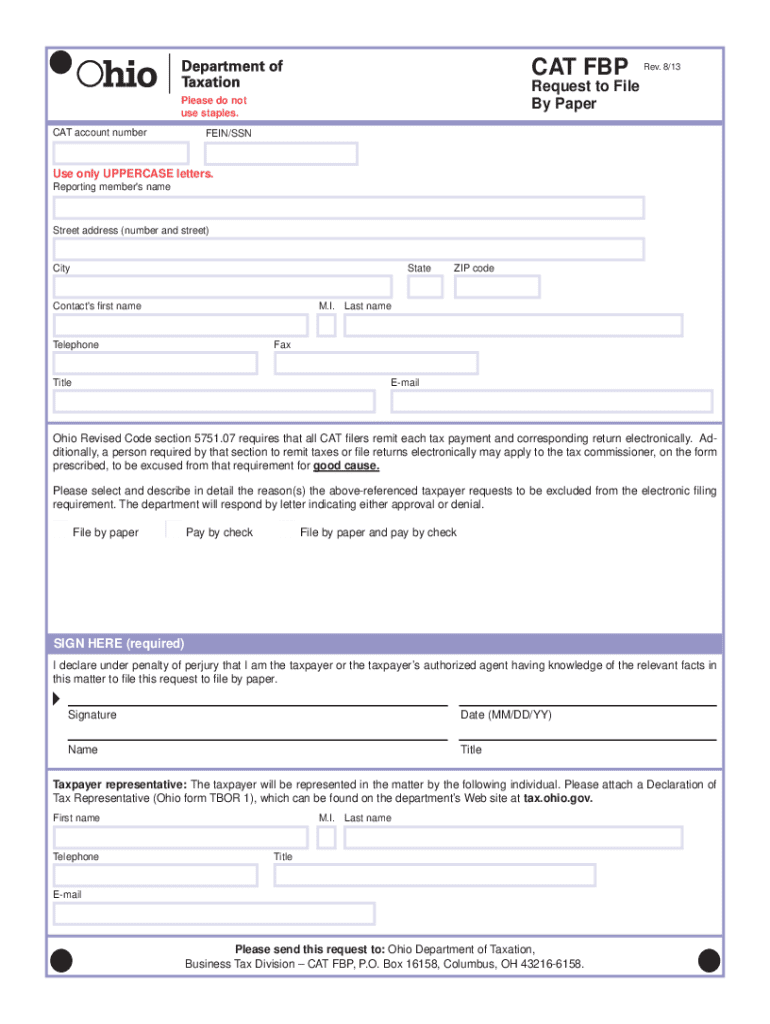 Ohio

Department of Taxation

Please do not use staples.

CAT FBP Rev. 8/13

Request to File By Paper

CAT account number

FEIN/SSN

Use only UPPERCASE letters.

Reporting member's name

Street address (number and street)

City

State

ZIP code

Contact's first name

M.I.

Last name

Telephone

Fax

Title

E-mail

Ohio Revised Code section 5751.07 requires that all CAT filers remit each tax payment and corresponding return electronically. Additionally, a person required by that section to remit taxes or file returns electronically may apply to the tax commissioner, on the form prescribed, to be excused from that requirement for good cause.

Please select and describe in detail the reason(s) the above-referenced taxpayer requests to be excluded from the electronic filing requirement. The department will respond by letter indicating either approval or denial.

File by paper

Pay by check

File by paper and pay by check

SIGN HERE (required)

I declare under penalty of perjury that I am the taxpayer or the taxpayer's authorized agent having knowledge of the relevant facts in this matter to file this request to file by paper.

Signature

Date (MM/DD/YY)

Name

Title

Taxpayer representative: The taxpayer will be represented in the matter by the following individual. Please attach a Declaration of Tax Representative (Ohio form TBOR 1), which can be found on the department's Web site at tax.ohio.gov.

First name

M.I.

Last name

Telephone

Title

E-mail

Please send this request to: Ohio Department of Taxation, Business Tax Division – CAT FBP, P.O. Box 16158, Columbus, OH 43216-6158.